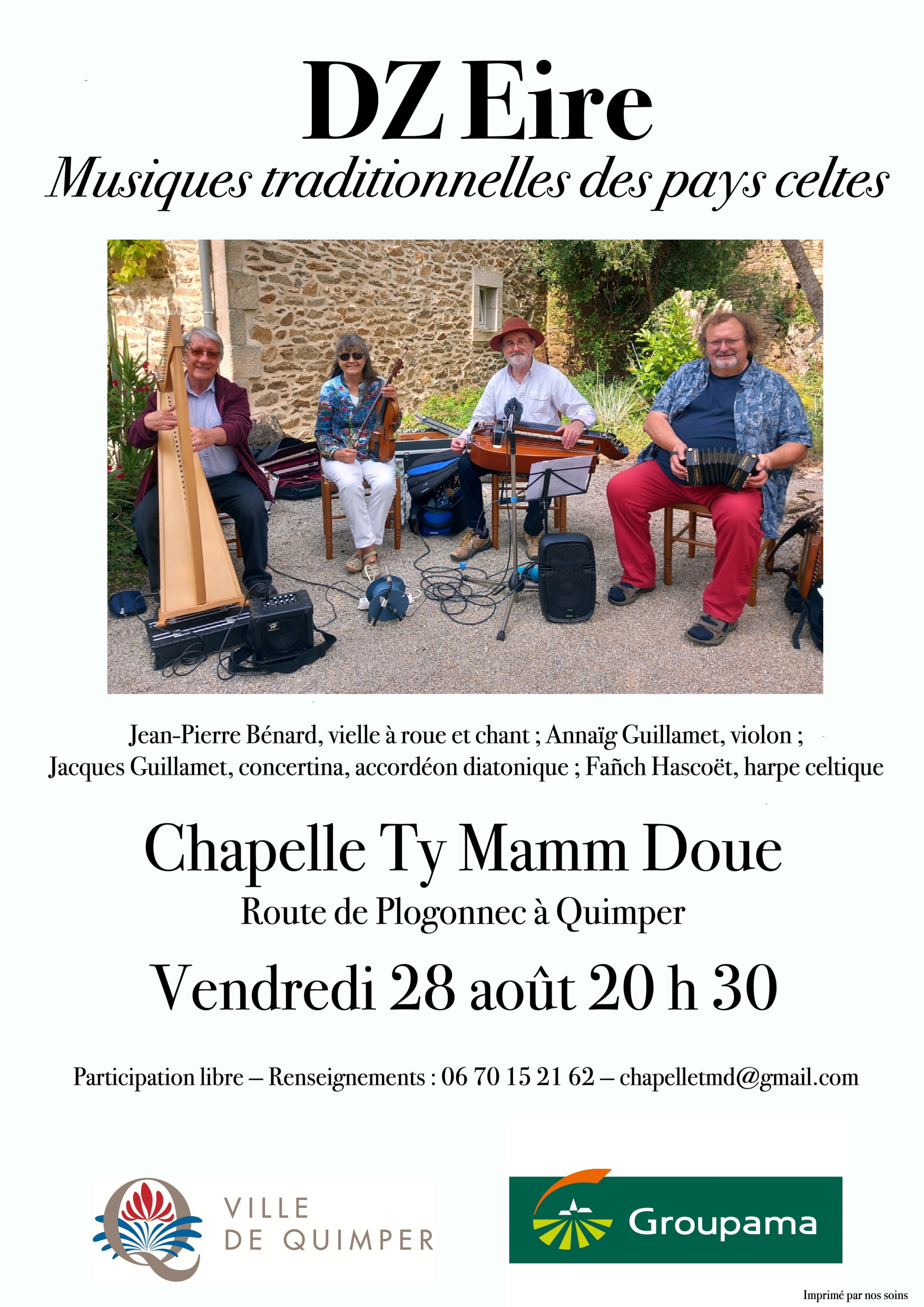 DZ Eire

Musiques traditionnelles des pays celtes

Jean-Pierre Bénard, vielle à roue et chant ; Annaïg Guillamet, violon ; Jacques Guillamet, concertina, accordéon diatonique ; Fañch Hascoët, harpe celtique

Chapelle Ty Mamm Doue

Route de Plogonnec à Quimper

Vendredi 28 août 20 h 30

Participation libre – Renseignements : 06 70 15 21 62 – chapelletmd@gmail.com

VILLE DE QUIMPER

Groupama

Imprimé par nos soins